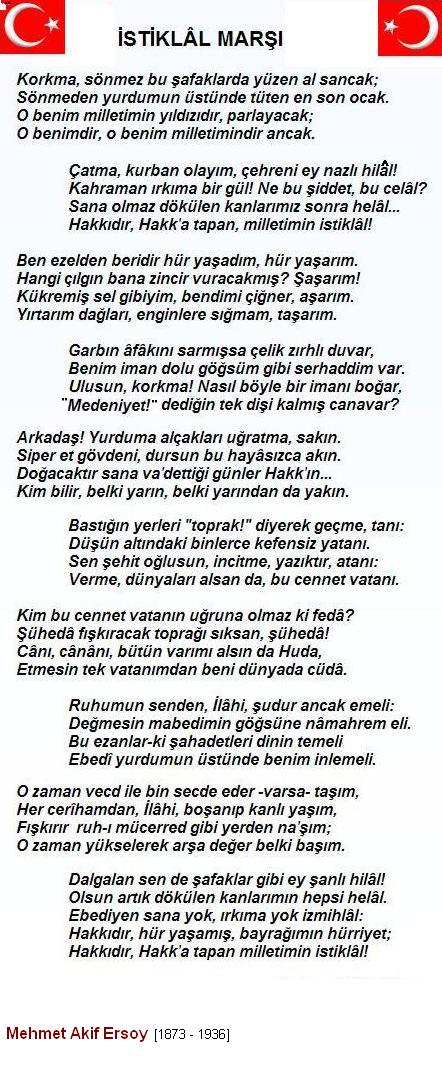 İSTİKLÂL MARŞI

Korkma, sönmez bu şafaklarda yüzen al sancak;
Sönmeden yurdumun üstünde tüten en son ocak.
O benim milletimin yıldızıdır, parlayacak;
O benimdir, o benim milletimindir ancak.

Çatma, kurban olayım, çehreni ey nazlı hilâl!
Kahraman ırkıma bir gül! Ne bu şiddet, bu celâl?
Sana olmaz dökülen kanlarımız sonra helâl...
Hakkıdır, Hakk'a tapan, milletimin istiklâl!

Ben ezelden beridir hür yaşadım, hür yaşarım.
Hangi çılgın bana zincir vuracakmış? Şaşarım!
Kükremiş sel gibiyim, bendimi çiğner, aşarım.
Yırtarım dağları, enginlere sığmam, taşarım.

Garbın âfâkını sarmışsa çelik zırhlı duvar,
Benim iman dolu göğsüm gibi serhaddim var.
Ulusun, korkma! Nasıl böyle bir imanı boğar,
"Medeniyet!" dediğin tek dişi kalmış canavar?

Arkadaş! Yurduma alçakları uğratma, sakın.
Siper et gövdeni, dursun bu hayâsızca akın.
Doğacaktır sana va'dettiği günler Hakk'ın...
Kim bilir, belki yarın, belki yarından da yakın.

Bastığın yerleri "toprak!" diyerek geçme, tanı:
Düşün altındaki binlerce kefensiz yatanı.
Sen şehit oğlusun, incitme, yazıktır, atanı:
Verme, dünyaları alsan da, bu cennet vatanı.

Kim bu cennet vatanın uğruna olmaz ki fedâ?
Şühedâ fışkıracak toprağı sıksan, şühedâ!
Cânı, cânânı, bütün varımı alsın da Huda,
Etmesin tek vatanımdan beni dünyada cüdâ.

Ruhumun senden, İlâhi, şudur ancak emeli:
Değmesin mabedimin göğsüne nâmahrem eli.
Bu ezanlar-ki şahadetleri dinin temeli
Ebedî yurdumun üstünde benim inlemeli.

O zaman vecd ile bin secde eder -varsa- taşım,
Her cerîhamdan, İlâhi, boşanıp kanlı yaşım,
Fışkırır ruh-ı mücerred gibi yerden na'şım;
O zaman yükselerek arşa değer belki başım.

Dalgalan sen de şafaklar gibi ey şanlı hilâl!
Olsun artık dökülen kanlarımın hepsi helâl.
Ebediyen sana yok, ırkıma yok izmihlâl:
Hakkıdır, hür yaşamış, bayrağımın hürriyet;
Hakkıdır, Hakk'a tapan milletimin istiklâl!

Mehmet Akif Ersoy [1873 - 1936]